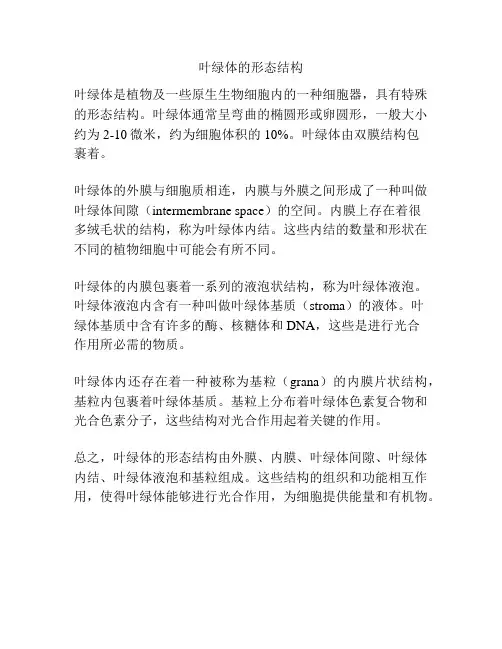 叶绿体的形态结构

叶绿体是植物及一些原生生物细胞内的一种细胞器，具有特殊的形态结构。叶绿体通常呈弯曲的椭圆形或卵圆形，一般大小约为 2-10 微米，约为细胞体积的 10%。叶绿体由双膜结构包裹着。

叶绿体的外膜与细胞质相连，内膜与外膜之间形成了一种叫做叶绿体间隙（intermembrane space）的空间。内膜上存在着很多绒毛状的结构，称为叶绿体内结。这些内结的数量和形状在不同的植物细胞中可能会有所不同。

叶绿体的内膜包裹着一系列的液泡状结构，称为叶绿体液泡。叶绿体液泡内含有一种叫做叶绿体基质（stroma）的液体。叶绿体基质中含有许多的酶、核糖体和 DNA，这些是进行光合作用所必需的物质。

叶绿体内还存在着一种被称为基粒（grana）的内膜片状结构，基粒内包裹着叶绿体基质。基粒上分布着叶绿体色素复合物和光合色素分子，这些结构对光合作用起着关键的作用。

总之，叶绿体的形态结构由外膜、内膜、叶绿体间隙、叶绿体内结、叶绿体液泡和基粒组成。这些结构的组织和功能相互作用，使得叶绿体能够进行光合作用，为细胞提供能量和有机物。